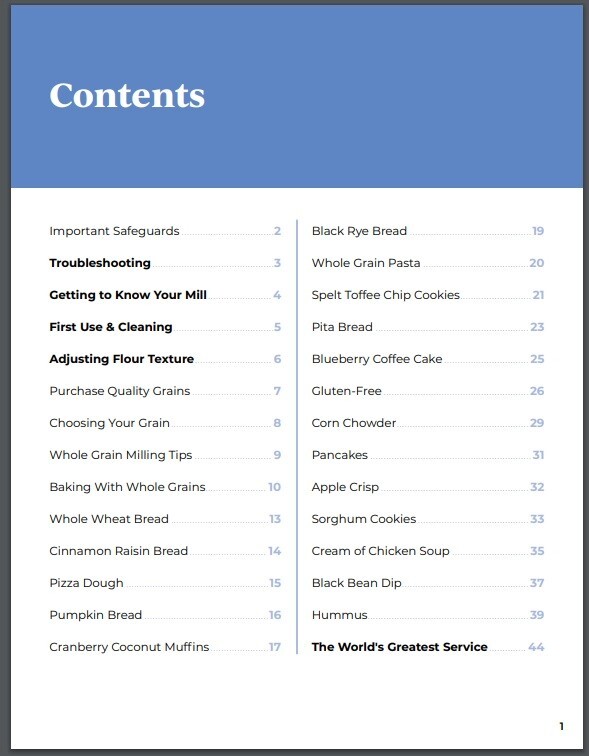 Contents

Important Safeguards 2
Troubleshooting 3
Getting to Know Your Mill 4
First Use & Cleaning 5
Adjusting Flour Texture 6
Purchase Quality Grains 7
Choosing Your Grain 8
Whole Grain Milling Tips 9
Baking With Whole Grains 10
Whole Wheat Bread 13
Cinnamon Raisin Bread 14
Pizza Dough 15
Pumpkin Bread 16
Cranberry Coconut Muffins 17

Black Rye Bread 19
Whole Grain Pasta 20
Spelt Toffee Chip Cookies 21
Pita Bread 23
Blueberry Coffee Cake 25
Gluten-Free 26
Corn Chowder 29
Pancakes 31
Apple Crisp 32
Sorghum Cookies 33
Cream of Chicken Soup 35
Black Bean Dip 37
Hummus 39
The World's Greatest Service 44

1